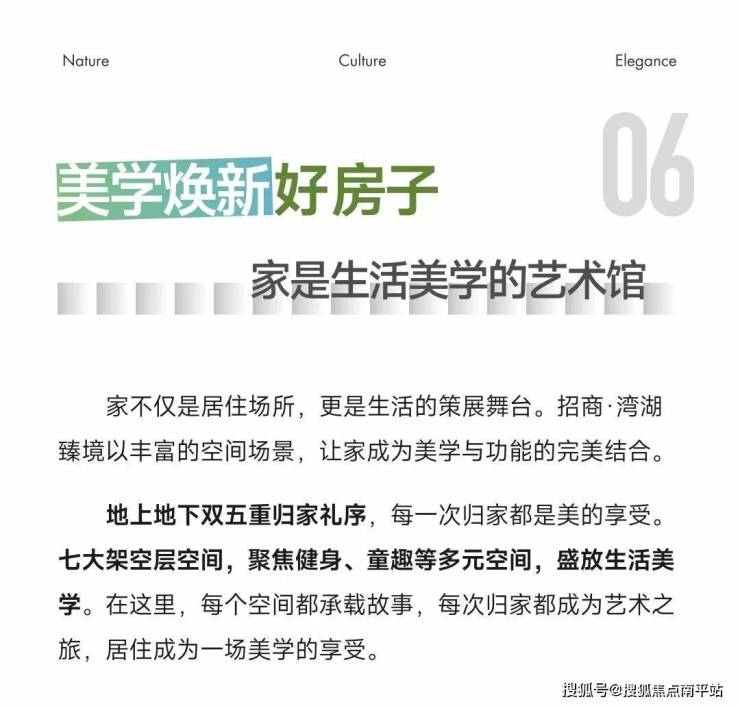 Nature Culture Elegance

06

美学焕新好房子

家是生活美学的艺术馆

家不仅是居住场所，更是生活的策展舞台。招商·湾湖臻境以丰富的空间场景，让家成为美学与功能的完美结合。

地上地下双五重归家礼序，每一次归家都是美的享受。七大架空层空间，聚焦健身、童趣等多元空间，盛放生活美学。在这里，每个空间都承载故事，每次归家都成为艺术之旅，居住成为一场美学的享受。

搜狐号@搜狐焦点南平站